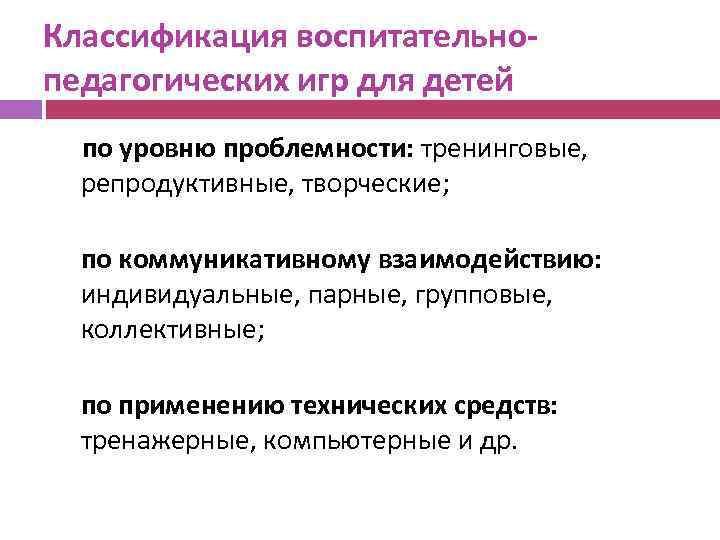 Классификация воспитательно-педагогических игр для детей

по уровню проблемности: тренинговые, репродуктивные, творческие;

по коммуникативному взаимодействию: индивидуальные, парные, групповые, коллективные;

по применению технических средств: тренажерные, компьютерные и др.